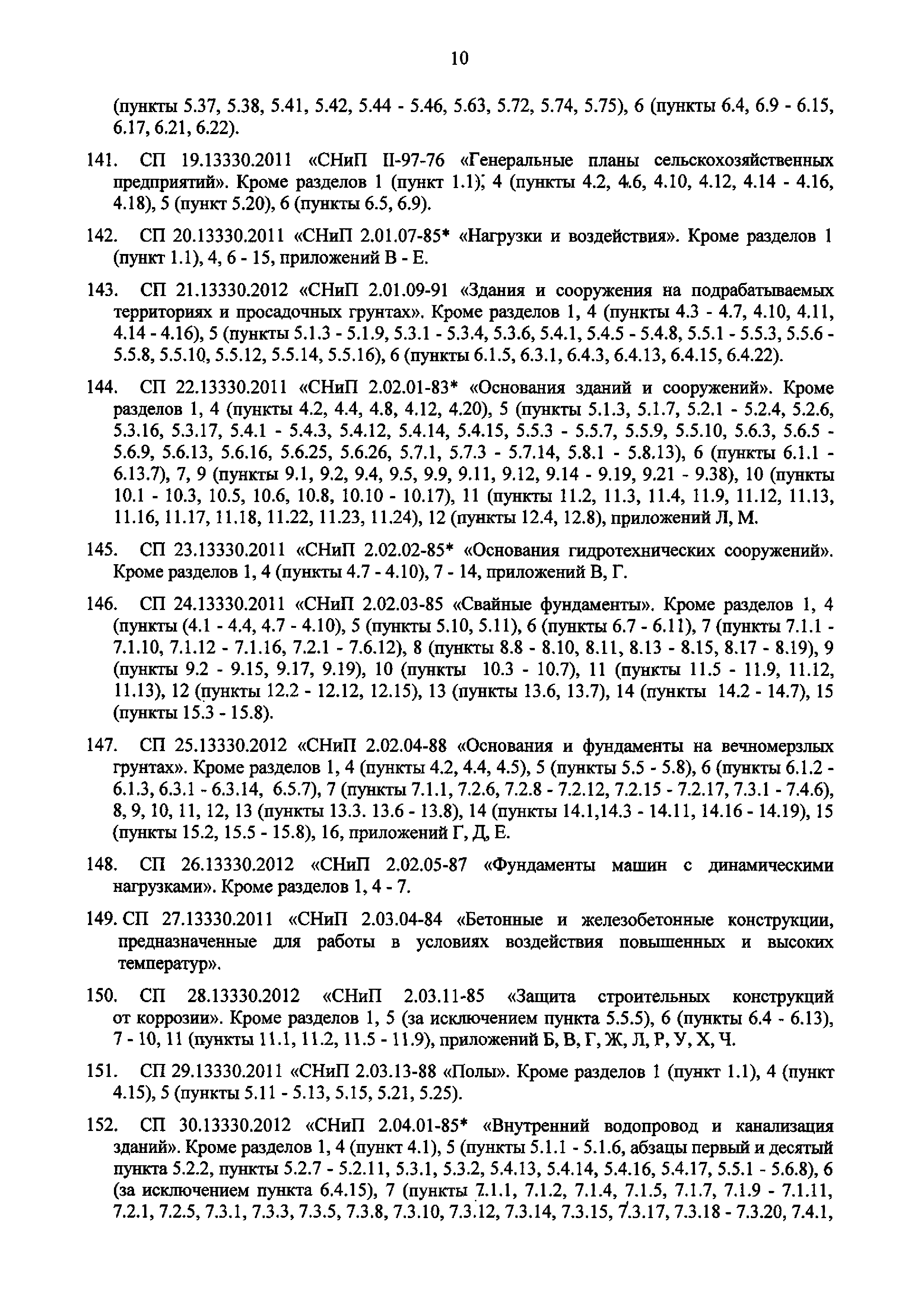 10

(пункты 5.37, 5.38, 5.41, 5.42, 5.44 - 5.46, 5.63, 5.72, 5.74, 5.75), 6 (пункты 6.4, 6.9 - 6.15, 6.17, 6.21, 6.22).

141. СП 19.13330.2011 «СНиП II-97-76 «Генеральные планы сельскохозяйственных предприятий». Кроме разделов 1 (пункт 1.1), 4 (пункты 4.2, 4.6, 4.10, 4.12, 4.14 - 4.16, 4.18), 5 (пункт 5.20), 6 (пункты 6.5, 6.9).

142. СП 20.13330.2011 «СНиП 2.01.07-85* «Нагрузки и воздействия». Кроме разделов 1 (пункт 1.1), 4, 6 - 15, приложений В - Е.

143. СП 21.13330.2012 «СНиП 2.01.09-91 «Здания и сооружения на подрабатываемых территориях и просадочных грунтах». Кроме разделов 1, 4 (пункты 4.3 - 4.7, 4.10, 4.11, 4.14 - 4.16), 5 (пункты 5.1.3 - 5.1.9, 5.3.1 - 5.3.4, 5.3.6, 5.4.1, 5.4.5 - 5.4.8, 5.5.1 - 5.5.3, 5.5.6 - 5.5.8, 5.5.10, 5.5.12, 5.5.14, 5.5.16), 6 (пункты 6.1.5, 6.3.1, 6.4.3, 6.4.13, 6.4.15, 6.4.22).

144. СП 22.13330.2011 «СНиП 2.02.01-83* «Основания зданий и сооружений». Кроме разделов 1, 4 (пункты 4.2, 4.4, 4.8, 4.12, 4.20), 5 (пункты 5.1.3, 5.1.7, 5.2.1 - 5.2.4, 5.2.6, 5.3.16, 5.3.17, 5.4.1 - 5.4.3, 5.4.12, 5.4.14, 5.4.15, 5.5.3 - 5.5.7, 5.5.9, 5.5.10, 5.6.3, 5.6.5 - 5.6.9, 5.6.13, 5.6.16, 5.6.25, 5.6.26, 5.7.1, 5.7.3 - 5.7.14, 5.8.1 - 5.8.13), 6 (пункты 6.1.1 - 6.13.7), 7, 9 (пункты 9.1, 9.2, 9.4, 9.5, 9.9, 9.11, 9.12, 9.14 - 9.19, 9.21 - 9.38), 10 (пункты 10.1 - 10.3, 10.5, 10.6, 10.8, 10.10 - 10.17), 11 (пункты 11.2, 11.3, 11.4, 11.9, 11.12, 11.13, 11.16, 11.17, 11.18, 11.22, 11.23, 11.24), 12 (пункты 12.4, 12.8), приложений Л, М.

145. СП 23.13330.2011 «СНиП 2.02.02-85* «Основания гидротехнических сооружений». Кроме разделов 1, 4 (пункты 4.7 - 4.10), 7 - 14, приложений В, Г.

146. СП 24.13330.2011 «СНиП 2.02.03-85 «Свайные фундаменты». Кроме разделов 1, 4 (пункты (4.1 - 4.4, 4.7 - 4.10), 5 (пункты 5.10, 5.11), 6 (пункты 6.7 - 6.11), 7 (пункты 7.1.1 - 7.1.10, 7.1.12 - 7.1.16, 7.2.1 - 7.6.12), 8 (пункты 8.8 - 8.10, 8.11, 8.13 - 8.15, 8.17 - 8.19), 9 (пункты 9.2 - 9.15, 9.17, 9.19), 10 (пункты 10.3 - 10.7), 11 (пункты 11.5 - 11.9, 11.12, 11.13), 12 (пункты 12.2 - 12.12, 12.15), 13 (пункты 13.6, 13.7), 14 (пункты 14.2 - 14.7), 15 (пункты 15.3 - 15.8).

147. СП 25.13330.2012 «СНиП 2.02.04-88 «Основания и фундаменты на вечномерзлых грунтах». Кроме разделов 1, 4 (пункты 4.2, 4.4, 4.5), 5 (пункты 5.5 - 5.8), 6 (пункты 6.1.2 - 6.1.3, 6.3.1 - 6.3.14, 6.5.7), 7 (пункты 7.1.1, 7.2.6, 7.2.8 - 7.2.12, 7.2.15 - 7.2.17, 7.3.1 - 7.4.6), 8, 9, 10, 11, 12, 13 (пункты 13.3. 13.6 - 13.8), 14 (пункты 14.1,14.3 - 14.11, 14.16 - 14.19), 15 (пункты 15.2, 15.5 - 15.8), 16, приложений Г, Д, Е.

148. СП 26.13330.2012 «СНиП 2.02.05-87 «Фундаменты машин с динамическими нагрузками». Кроме разделов 1, 4 - 7.

149. СП 27.13330.2011 «СНиП 2.03.04-84 «Бетонные и железобетонные конструкции, предназначенные для работы в условиях воздействия повышенных и высоких температур».

150. СП 28.13330.2012 «СНиП 2.03.11-85 «Защита строительных конструкций от коррозии». Кроме разделов 1, 5 (за исключением пункта 5.5.5), 6 (пункты 6.4 - 6.13), 7 - 10, 11 (пункты 11.1, 11.2, 11.5 - 11.9), приложений Б, В, Г, Ж, Л, Р, У, Х, Ч.

151. СП 29.13330.2011 «СНиП 2.03.13-88 «Полы». Кроме разделов 1 (пункт 1.1), 4 (пункт 4.15), 5 (пункты 5.11 - 5.13, 5.15, 5.21, 5.25).

152. СП 30.13330.2012 «СНиП 2.04.01-85* «Внутренний водопровод и канализация зданий». Кроме разделов 1, 4 (пункт 4.1), 5 (пункты 5.1.1 - 5.1.6, абзацы первый и десятый пункта 5.2.2, пункты 5.2.7 - 5.2.11, 5.3.1, 5.3.2, 5.4.13, 5.4.14, 5.4.16, 5.4.17, 5.5.1 - 5.6.8), 6 (за исключением пункта 6.4.15), 7 (пункты 7.1.1, 7.1.2, 7.1.4, 7.1.5, 7.1.7, 7.1.9 - 7.1.11, 7.2.1, 7.2.5, 7.3.1, 7.3.3, 7.3.5, 7.3.8, 7.3.10, 7.3.12, 7.3.14, 7.3.15, 7.3.17, 7.3.18 - 7.3.20, 7.4.1,